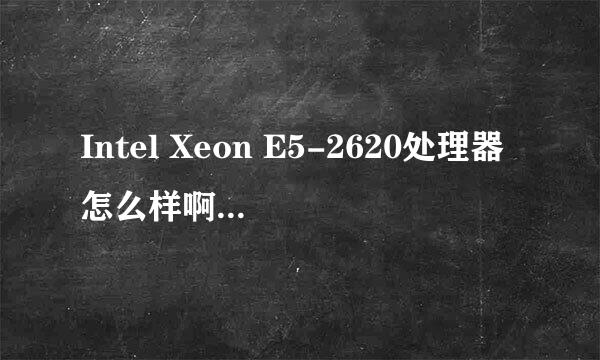 Intel Xeon E5-2620处理器怎么样啊...